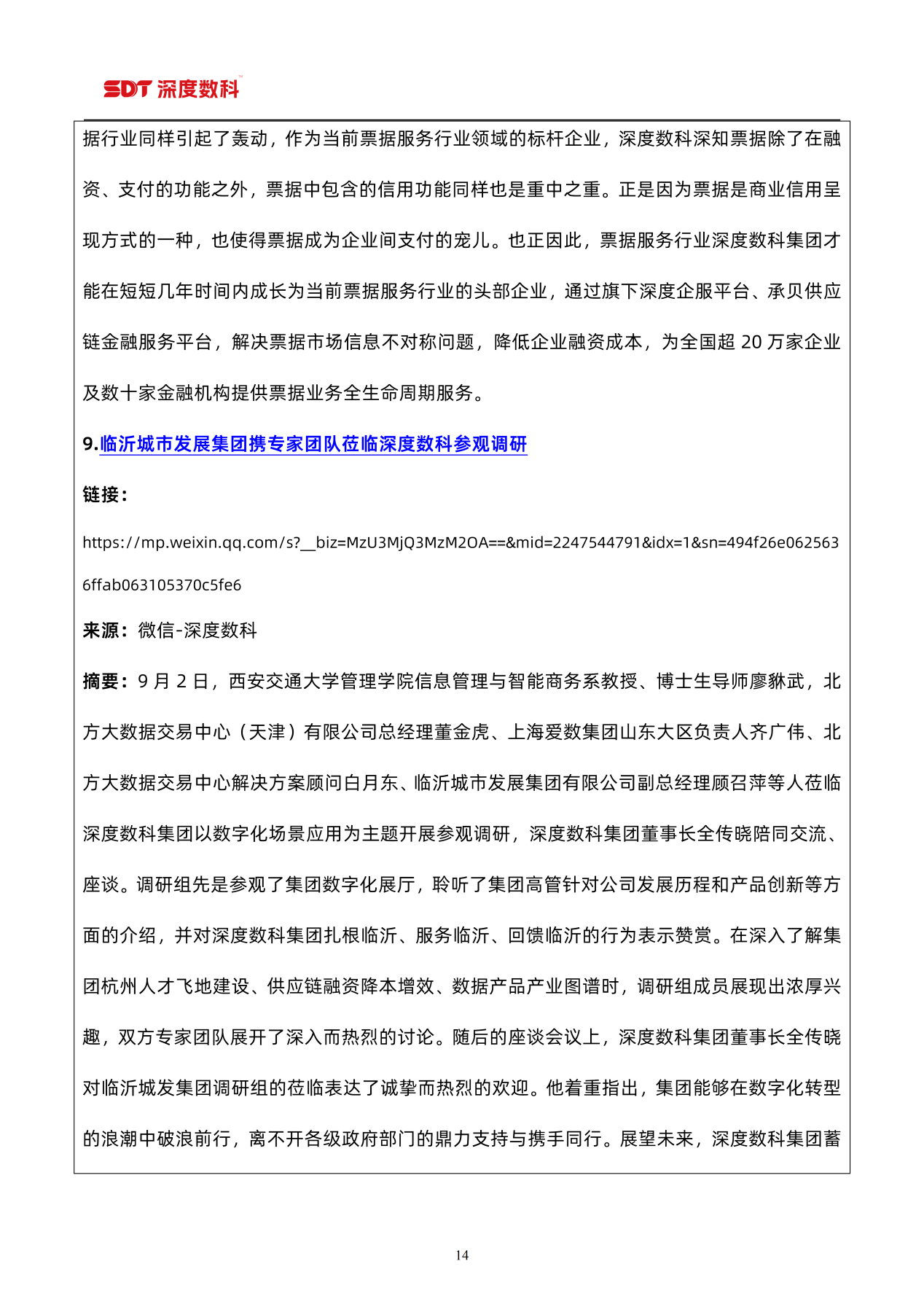 SDT 深度数科

据行业同样引起了轰动，作为当前票据服务行业领域的标杆企业，深度数科深知票据除了在融资、支付的功能之外，票据中包含的信用功能同样也是重中之重。正是因为票据是商业信用呈现方式的一种，也使得票据成为企业间支付的宠儿。也正因此，票据服务行业深度数科集团才能在短短几年时间内成长为当前票据服务行业的头部企业，通过旗下深度企服平台、承贝供应链金融服务平台，解决票据市场信息不对称问题，降低企业融资成本，为全国超 20 万家企业及数十家金融机构提供票据业务全生命周期服务。

9.临沂城市发展集团携专家团队莅临深度数科参观调研

链接：

https://mp.weixin.qq.com/s?__biz=MzU3MjQ3MzM2OA==&mid=2247544791&idx=1&sn=494f26e0625636ffab063105370c5fe6

来源：微信-深度数科

摘要：9 月 2 日，西安交通大学管理学院信息管理与智能商务系教授、博士生导师廖貅武，北方大数据交易中心（天津）有限公司总经理董金虎、上海爱数集团山东大区负责人齐广伟、北方大数据交易中心解决方案顾问白月东、临沂城市发展集团有限公司副总经理顾召萍等人莅临深度数科集团以数字化场景应用为主题开展参观调研，深度数科集团董事长全传晓陪同交流、座谈。调研组先是参观了集团数字化展厅，聆听了集团高管针对公司发展历程和产品创新等方面的介绍，并对深度数科集团扎根临沂、服务临沂、回馈临沂的行为表示赞赏。在深入了解集团杭州人才飞地建设、供应链融资降本增效、数据产品产业图谱时，调研组成员展现出浓厚兴趣，双方专家团队展开了深入而热烈的讨论。随后的座谈会议上，深度数科集团董事长全传晓对临沂城发集团调研组的莅临表达了诚挚而热烈的欢迎。他着重指出，集团能够在数字化转型的浪潮中破浪前行，离不开各级政府部门的鼎力支持与携手同行。展望未来，深度数科集团蓄

14